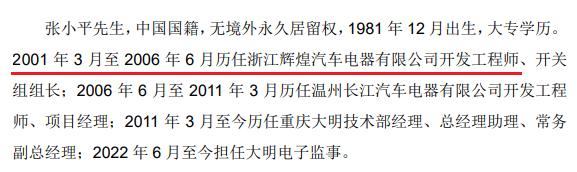 张小平先生，中国国籍，无境外永久居留权，1981 年 12 月出生，大专学历。2001 年 3 月至 2006 年 6 月历任浙江辉煌汽车电器有限公司开发工程师、开关组组长；2006 年 6 月至 2011 年 3 月历任温州长江汽车电器有限公司开发工程师、项目经理；2011 年 3 月至今历任重庆大明技术部经理、总经理助理、常务副总经理；2022 年 6 月至今担任大明电子监事。